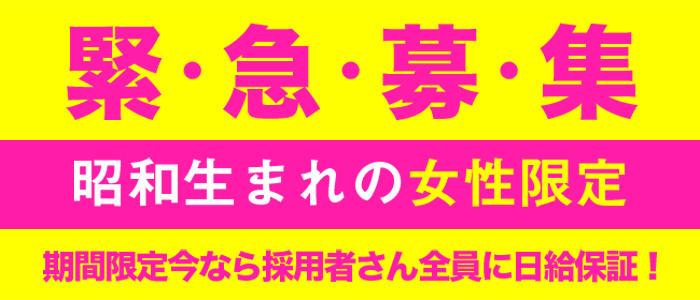 緊·急·募·集

昭和生まれの女性限定

期間限定今なら採用者さん全員に日給保証！